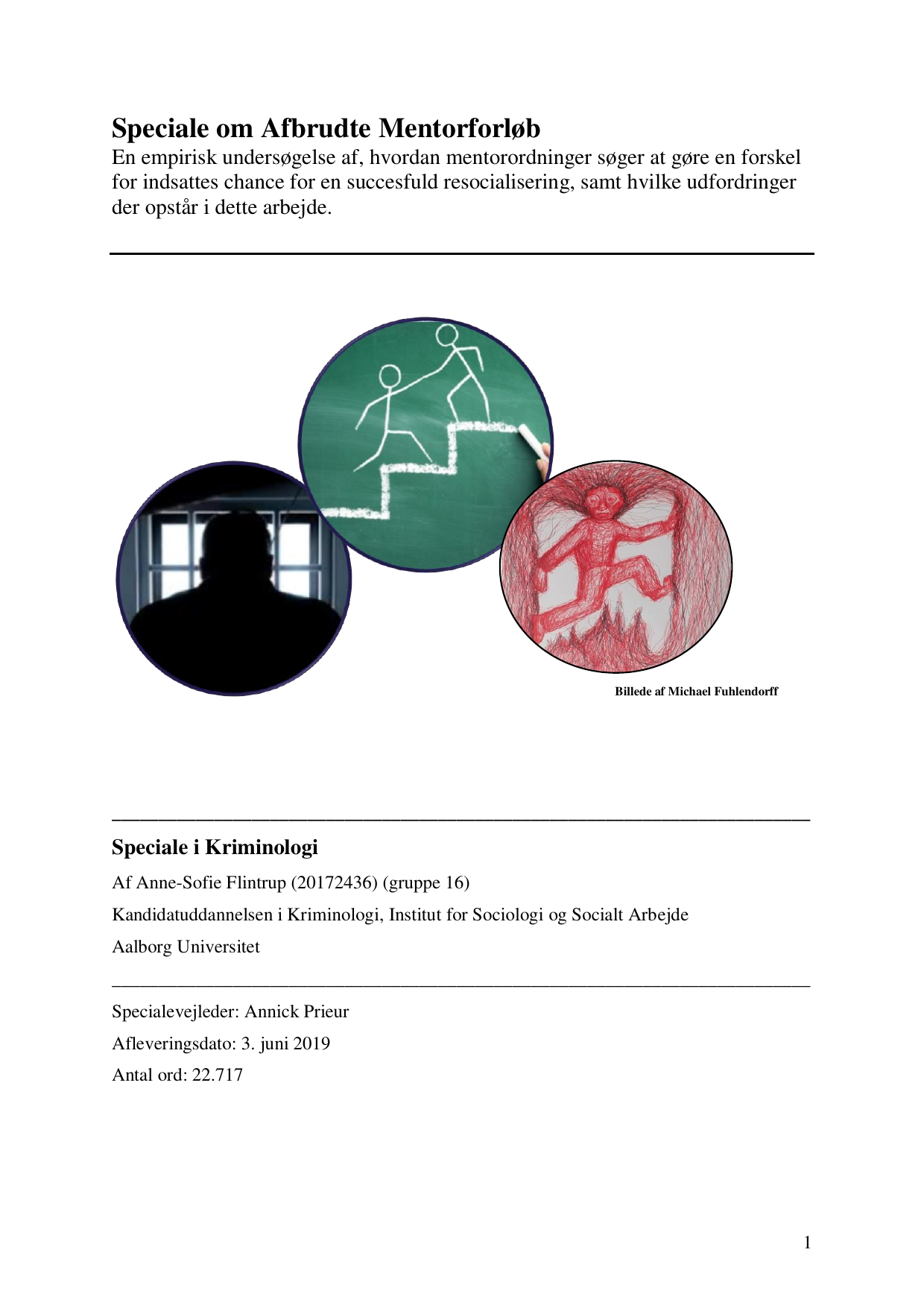 Speciale om Afbrudte Mentorforløb

En empirisk undersøgelse af, hvordan mentorordninger søger at gøre en forskel for indsattes chance for en succesfuld resocialisering, samt hvilke udfordringer der opstår i dette arbejde.

Billede af Michael Fuhlendorff

Speciale i Kriminologi

Af Anne-Sofie Flintrup (20172436) (gruppe 16)

Kandidatuddannelsen i Kriminologi, Institut for Sociologi og Socialt Arbejde

Aalborg Universitet

Specialevejleder: Annick Prieur

Afleveringsdato: 3. juni 2019

Antal ord: 22.717

1